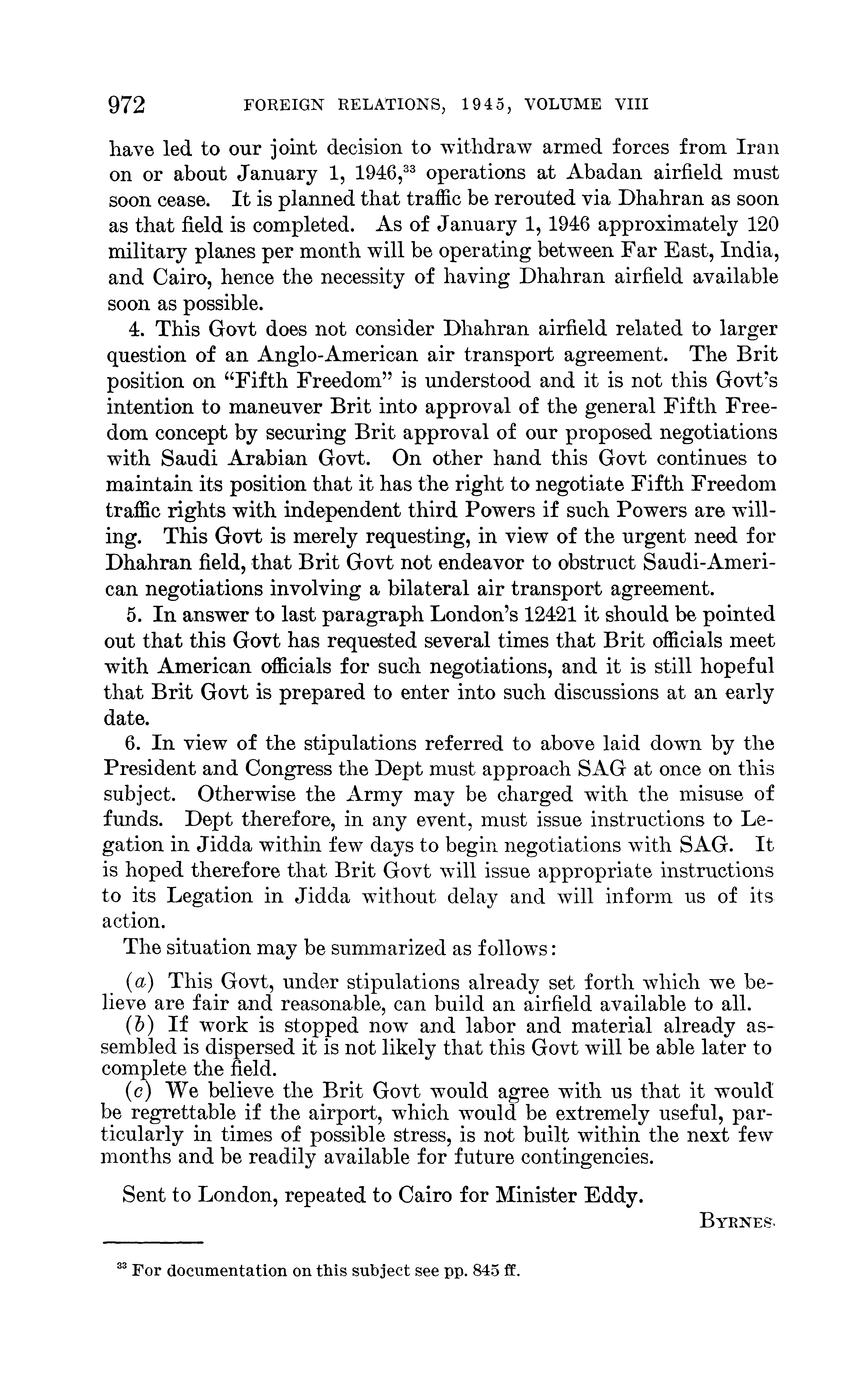 972 FOREIGN RELATIONS, 1945, VOLUME VIII

have led to our joint decision to withdraw armed forces from Iran on or about January 1, 1946,$^{33}$ operations at Abadan airfield must soon cease. It is planned that traffic be rerouted via Dhahran as soon as that field is completed. As of January 1, 1946 approximately 120 military planes per month will be operating between Far East, India, and Cairo, hence the necessity of having Dhahran airfield available soon as possible.

4. This Govt does not consider Dhahran airfield related to larger question of an Anglo-American air transport agreement. The Brit position on "Fifth Freedom" is understood and it is not this Govt's intention to maneuver Brit into approval of the general Fifth Freedom concept by securing Brit approval of our proposed negotiations with Saudi Arabian Govt. On other hand this Govt continues to maintain its position that it has the right to negotiate Fifth Freedom traffic rights with independent third Powers if such Powers are willing. This Govt is merely requesting, in view of the urgent need for Dhahran field, that Brit Govt not endeavor to obstruct Saudi-American negotiations involving a bilateral air transport agreement.

5. In answer to last paragraph London's 12421 it should be pointed out that this Govt has requested several times that Brit officials meet with American officials for such negotiations, and it is still hopeful that Brit Govt is prepared to enter into such discussions at an early date.

6. In view of the stipulations referred to above laid down by the President and Congress the Dept must approach SAG at once on this subject. Otherwise the Army may be charged with the misuse of funds. Dept therefore, in any event, must issue instructions to Legation in Jidda within few days to begin negotiations with SAG. It is hoped therefore that Brit Govt will issue appropriate instructions to its Legation in Jidda without delay and will inform us of its action.

The situation may be summarized as follows:

(a) This Govt, under stipulations already set forth which we believe are fair and reasonable, can build an airfield available to all.
(b) If work is stopped now and labor and material already assembled is dispersed it is not likely that this Govt will be able later to complete the field.
(c) We believe the Brit Govt would agree with us that it would be regrettable if the airport, which would be extremely useful, particularly in times of possible stress, is not built within the next few months and be readily available for future contingencies.

Sent to London, repeated to Cairo for Minister Eddy.

BYRNES

$^{33}$ For documentation on this subject see pp. 845 ff.